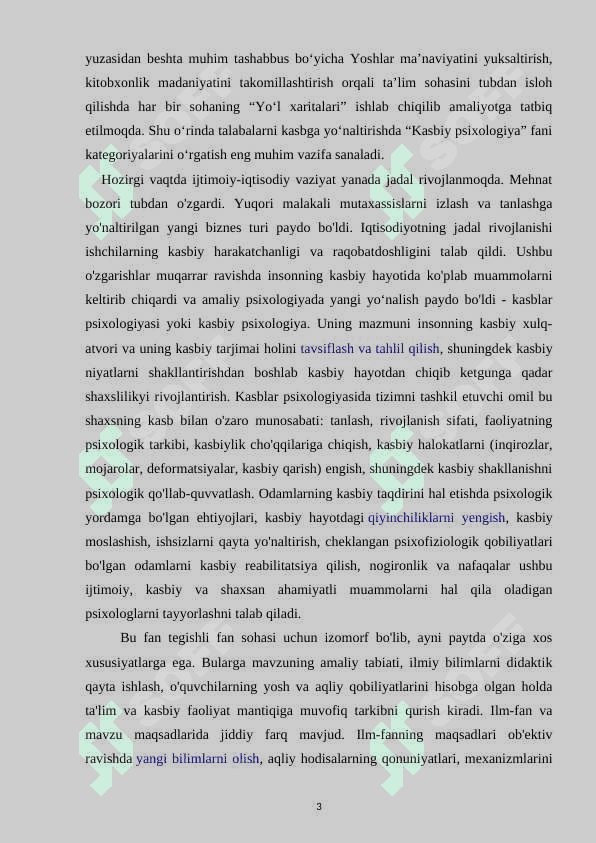 yuzasidan beshta muhim tashabbus bo‘yicha Yoshlar ma’naviyatini yuksaltirish, kitobxonlik madaniyatini takomillashtirish orqali ta’lim sohasini tubdan isloh qilishda har bir sohaning “Yo‘l xaritalari” ishlab chiqilib amaliyotga tatbiq etilmoqda. Shu o‘rinda talabalarni kasbga yo‘naltirishda “Kasbiy psixologiya” fani kategoriyalarini o‘rgatish eng muhim vazifa sanaladi.

Hozirgi vaqtda ijtimoiy-iqtisodiy vaziyat yanada jadal rivojlanmoqda. Mehnat bozori tubdan o'zgardi. Yuqori malakali mutaxassislarni izlash va tanlashga yo'naltirilgan yangi biznes turi paydo bo'ldi. Iqtisodiyotning jadal rivojlanishi ishchilarning kasbiy harakatchanligi va raqobatdoshligini talab qildi. Ushbu o'zgarishlar muqarrar ravishda insonning kasbiy hayotida ko'plab muammolarni keltirib chiqardi va amaliy psixologiyada yangi yo‘nalish paydo bo'ldi - kasblar psixologiyasi yoki kasbiy psixologiya. Uning mazmuni insonning kasbiy xulq-atvori va uning kasbiy tarjimai holini tavsiflash va tahlil qilish, shuningdek kasbiy niyatlarni shakllantirishdan boshlab kasbiy hayotdan chiqib ketgunga qadar shaxslilikyi rivojlantirish. Kasblar psixologiyasida tizimni tashkil etuvchi omil bu shaxsning kasb bilan o'zaro munosabati: tanlash, rivojlanish sifati, faoliyatning psixologik tarkibi, kasbiylik cho'qqilariga chiqish, kasbiy halokatlarni (inqirozlar, mojarolar, deformatsiyalar, kasbiy qarish) engish, shuningdek kasbiy shakllanishni psixologik qo'llab-quvvatlash. Odamlarning kasbiy taqdirini hal etishda psixologik yordamga bo'lgan ehtiyojlari, kasbiy hayotdagi qiyinchiliklarni yengish, kasbiy moslashish, ishsizlarni qayta yo'naltirish, cheklangan psixofiziologik qobiliyatlari bo'lgan odamlarni kasbiy reabilitatsiya qilish, nogironlik va nafaqalar ushbu ijtimoiy, kasbiy va shaxsan ahamiyatli muammolarni hal qila oladigan psixologlarni tayyorlashni talab qiladi.

Bu fan tegishli fan sohasi uchun izomorf bo'lib, ayni paytda o'ziga xos xususiyatlarga ega. Bularga mavzuning amaliy tabiati, ilmiy bilimlarni didaktik qayta ishlash, o'quvchilarning yosh va aqliy qobiliyatlarini hisobga olgan holda ta'lim va kasbiy faoliyat mantiqiga muvofiq tarkibni qurish kiradi. Ilm-fan va mavzu maqsadlarida jiddiy farq mavjud. Ilm-fanning maqsadlari ob'ektiv ravishda yangi bilimlarni olish, aqliy hodisalarning qonuniyatlari, mexanizmlarini

3